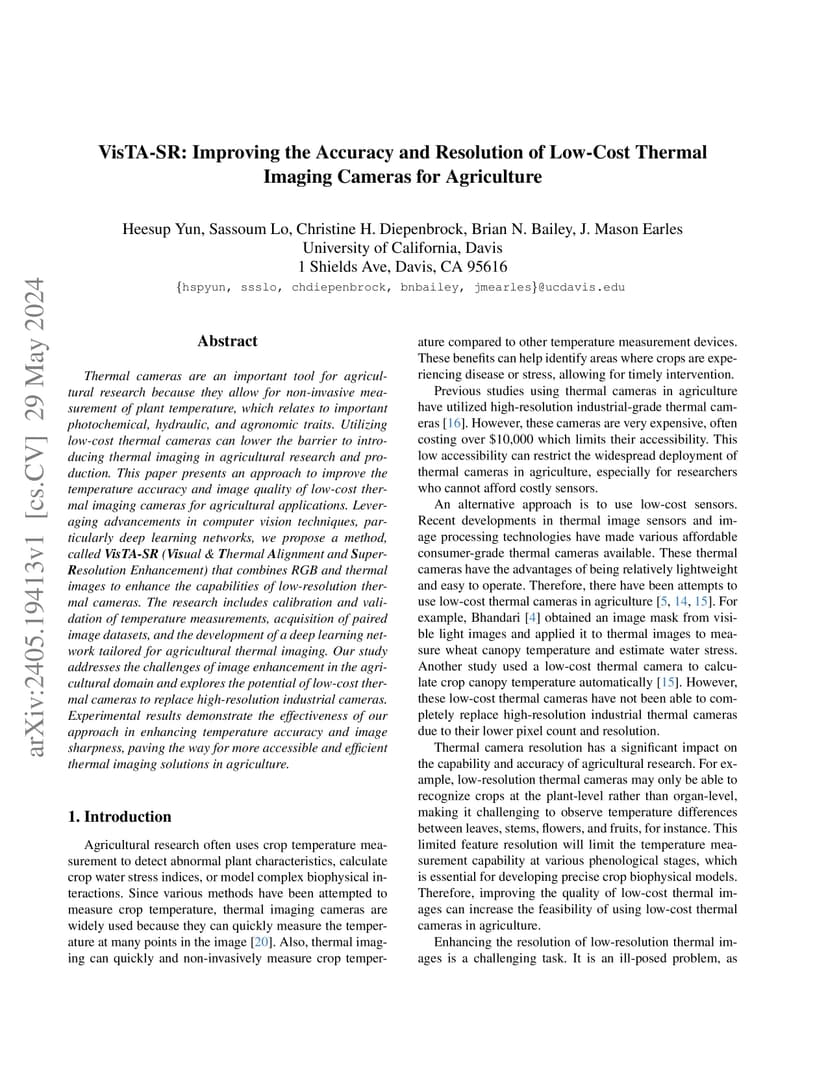 arXiv:2405.19413v1 [cs.CV] 29 May 2024

VisTA-SR: Improving the Accuracy and Resolution of Low-Cost Thermal Imaging Cameras for Agriculture

Heesup Yun, Sassoum Lo, Christine H. Diepenbrock, Brian N. Bailey, J. Mason Earles
University of California, Davis
1 Shields Ave, Davis, CA 95616
{hspyun, ssslo, chdiepenbrock, bnbailey, jmearles}@ucdavis.edu

Abstract

Thermal cameras are an important tool for agricultural research because they allow for non-invasive measurement of plant temperature, which relates to important photochemical, hydraulic, and agronomic traits. Utilizing low-cost thermal cameras can lower the barrier to introducing thermal imaging in agricultural research and production. This paper presents an approach to improve the temperature accuracy and image quality of low-cost thermal imaging cameras for agricultural applications. Leveraging advancements in computer vision techniques, particularly deep learning networks, we propose a method, called VisTA-SR (Visual & Thermal Alignment and Super-Resolution Enhancement) that combines RGB and thermal images to enhance the capabilities of low-resolution thermal cameras. The research includes calibration and validation of temperature measurements, acquisition of paired image datasets, and the development of a deep learning network tailored for agricultural thermal imaging. Our study addresses the challenges of image enhancement in the agricultural domain and explores the potential of low-cost thermal cameras to replace high-resolution industrial cameras. Experimental results demonstrate the effectiveness of our approach in enhancing temperature accuracy and image sharpness, paving the way for more accessible and efficient thermal imaging solutions in agriculture.

1. Introduction

Agricultural research often uses crop temperature measurement to detect abnormal plant characteristics, calculate crop water stress indices, or model complex biophysical interactions. Since various methods have been attempted to measure crop temperature, thermal imaging cameras are widely used because they can quickly measure the temperature at many points in the image [20]. Also, thermal imaging can quickly and non-invasively measure crop temperature compared to other temperature measurement devices. These benefits can help identify areas where crops are experiencing disease or stress, allowing for timely intervention.

Previous studies using thermal cameras in agriculture have utilized high-resolution industrial-grade thermal cameras [16]. However, these cameras are very expensive, often costing over $10,000 which limits their accessibility. This low accessibility can restrict the widespread deployment of thermal cameras in agriculture, especially for researchers who cannot afford costly sensors.

An alternative approach is to use low-cost sensors. Recent developments in thermal image sensors and image processing technologies have made various affordable consumer-grade thermal cameras available. These thermal cameras have the advantages of being relatively lightweight and easy to operate. Therefore, there have been attempts to use low-cost thermal cameras in agriculture [5, 14, 15]. For example, Bhandari [4] obtained an image mask from visible light images and applied it to thermal images to measure wheat canopy temperature and estimate water stress. Another study used a low-cost thermal camera to calculate crop canopy temperature automatically [15]. However, these low-cost thermal cameras have not been able to completely replace high-resolution industrial thermal cameras due to their lower pixel count and resolution.

Thermal camera resolution has a significant impact on the capability and accuracy of agricultural research. For example, low-resolution thermal cameras may only be able to recognize crops at the plant-level rather than organ-level, making it challenging to observe temperature differences between leaves, stems, flowers, and fruits, for instance. This limited feature resolution will limit the temperature measurement capability at various phenological stages, which is essential for developing precise crop biophysical models. Therefore, improving the quality of low-cost thermal images can increase the feasibility of using low-cost thermal cameras in agriculture.

Enhancing the resolution of low-resolution thermal images is a challenging task. It is an ill-posed problem, as